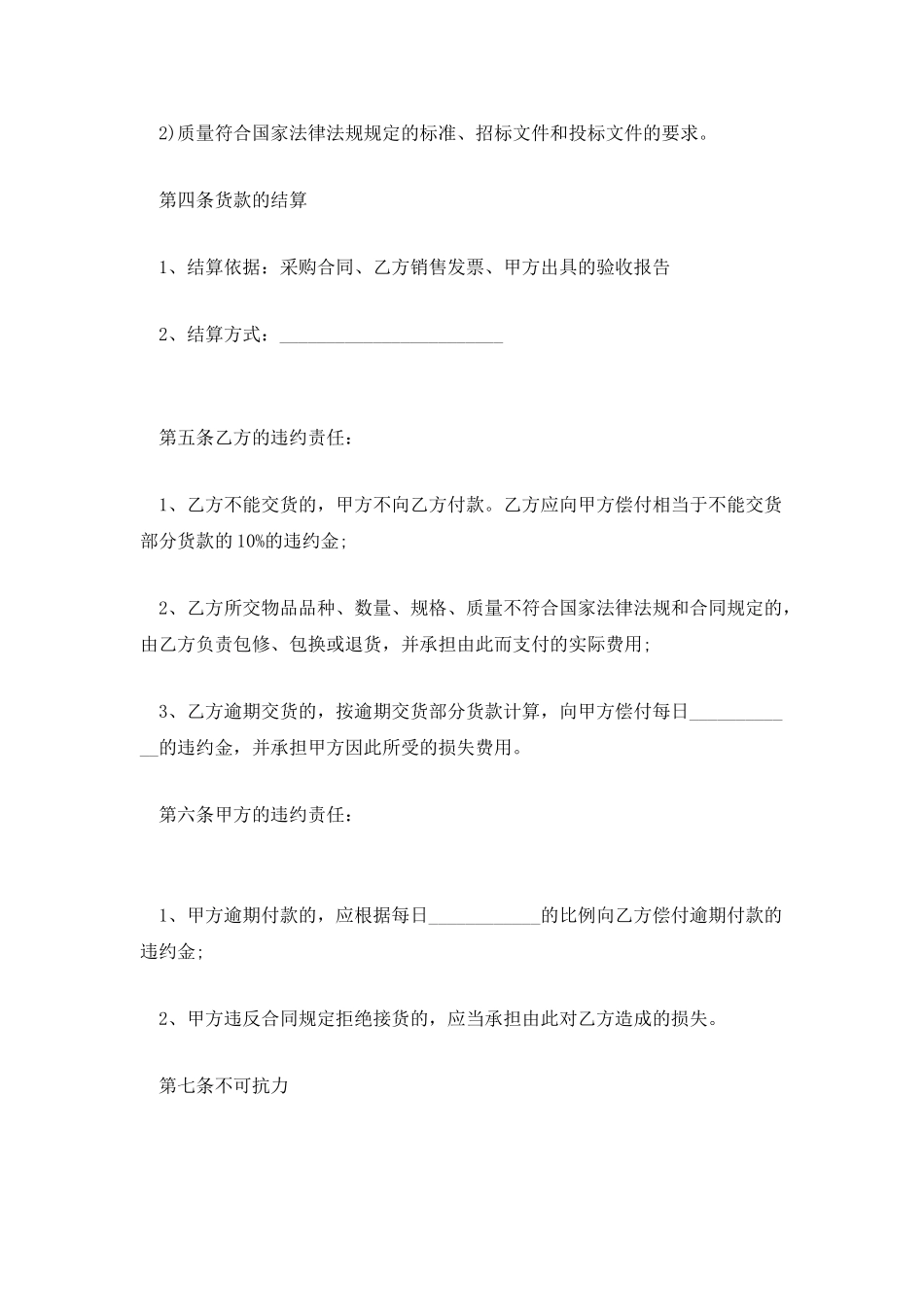 2)质量符合国家法律法规规定的标准、招标文件和投标文件的要求。

第四条货款的结算

1、结算依据：采购合同、乙方销售发票、甲方出具的验收报告

2、结算方式：________________________

第五条乙方的违约责任：

1、乙方不能交货的，甲方不向乙方付款。乙方应向甲方偿付相当于不能交货部分货款的10%的违约金;

2、乙方所交物品品种、数量、规格、质量不符合国家法律法规和合同规定的，由乙方负责包修、包换或退货，并承担由此而支付的实际费用;

3、乙方逾期交货的，按逾期交货部分货款计算，向甲方偿付每日____________的违约金，并承担甲方因此所受的损失费用。

第六条甲方的违约责任：

1、甲方逾期付款的，应根据每日____________的比例向乙方偿付逾期付款的违约金;

2、甲方违反合同规定拒绝接货的，应当承担由此对乙方造成的损失。

第七条不可抗力